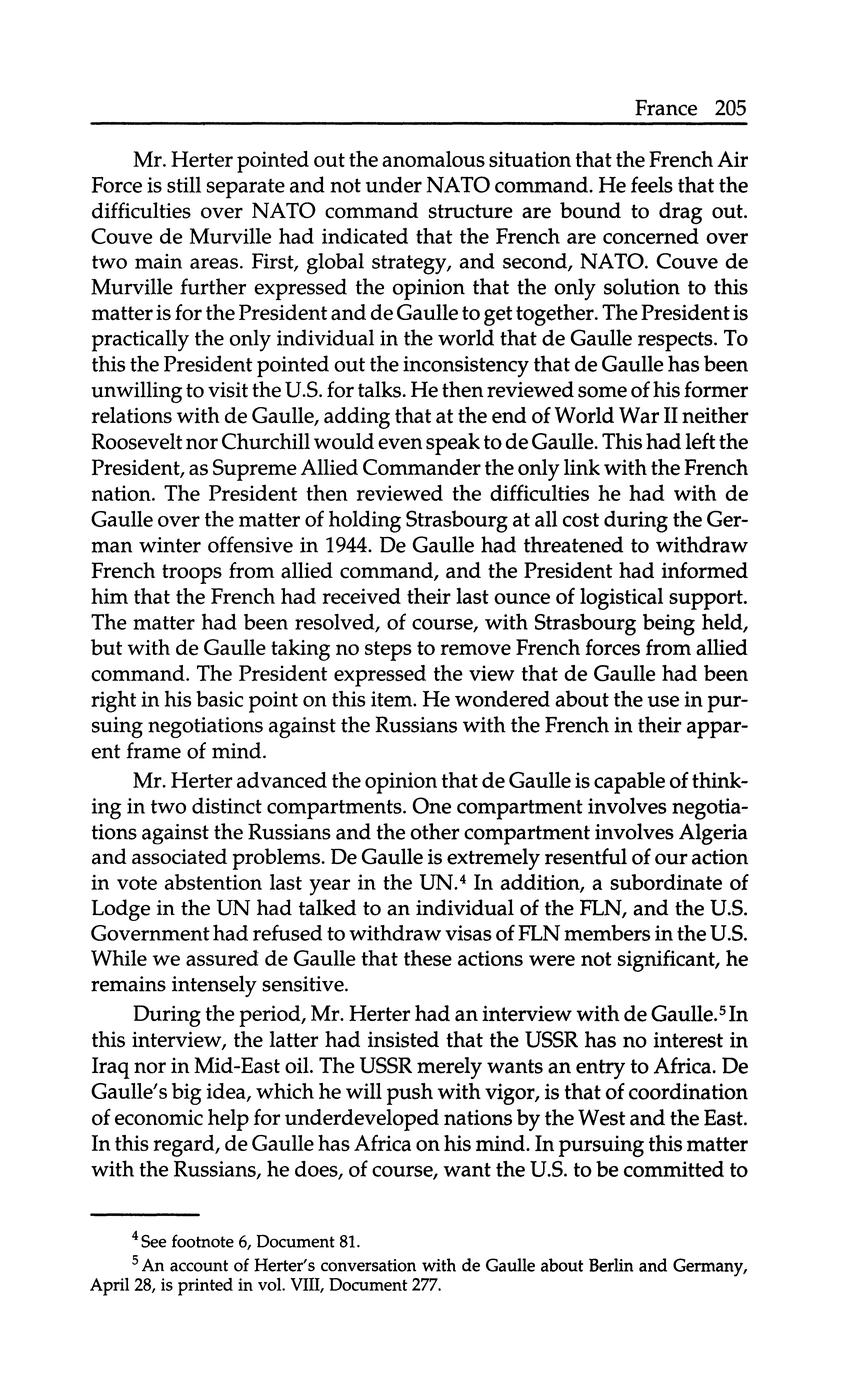 France 205

Mr. Herter pointed out the anomalous situation that the French Air Force is still separate and not under NATO command. He feels that the difficulties over NATO command structure are bound to drag out. Couve de Murville had indicated that the French are concerned over two main areas. First, global strategy, and second, NATO. Couve de Murville further expressed the opinion that the only solution to this matter is for the President and de Gaulle to get together. The President is practically the only individual in the world that de Gaulle respects. To this the President pointed out the inconsistency that de Gaulle has been unwilling to visit the U.S. for talks. He then reviewed some of his former relations with de Gaulle, adding that at the end of World War II neither Roosevelt nor Churchill would even speak to de Gaulle. This had left the President, as Supreme Allied Commander the only link with the French nation. The President then reviewed the difficulties he had with de Gaulle over the matter of holding Strasbourg at all cost during the German winter offensive in 1944. De Gaulle had threatened to withdraw French troops from allied command, and the President had informed him that the French had received their last ounce of logistical support. The matter had been resolved, of course, with Strasbourg being held, but with de Gaulle taking no steps to remove French forces from allied command. The President expressed the view that de Gaulle had been right in his basic point on this item. He wondered about the use in pursuing negotiations against the Russians with the French in their apparent frame of mind.

Mr. Herter advanced the opinion that de Gaulle is capable of thinking in two distinct compartments. One compartment involves negotiations against the Russians and the other compartment involves Algeria and associated problems. De Gaulle is extremely resentful of our action in vote abstention last year in the UN.$^4$ In addition, a subordinate of Lodge in the UN had talked to an individual of the FLN, and the U.S. Government had refused to withdraw visas of FLN members in the U.S. While we assured de Gaulle that these actions were not significant, he remains intensely sensitive.

During the period, Mr. Herter had an interview with de Gaulle.$^5$ In this interview, the latter had insisted that the USSR has no interest in Iraq nor in Mid-East oil. The USSR merely wants an entry to Africa. De Gaulle's big idea, which he will push with vigor, is that of coordination of economic help for underdeveloped nations by the West and the East. In this regard, de Gaulle has Africa on his mind. In pursuing this matter with the Russians, he does, of course, want the U.S. to be committed to

$^4$ See footnote 6, Document 81.
$^5$ An account of Herter's conversation with de Gaulle about Berlin and Germany, April 28, is printed in vol. VIII, Document 277.